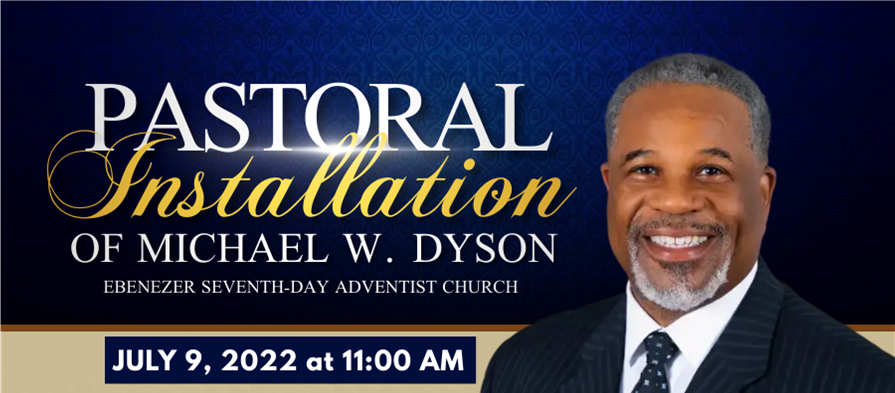 PASTORAL
Installation
OF MICHAEL W. DYSON
EBENEZER SEVENTH-DAY ADVENTIST CHURCH

JULY 9, 2022 at 11:00 AM